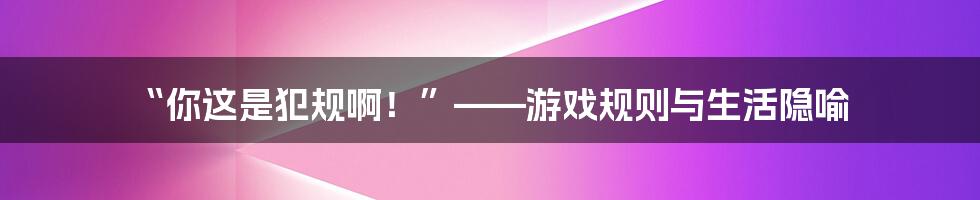 “你这是犯规啊！”——游戏规则与生活隐喻